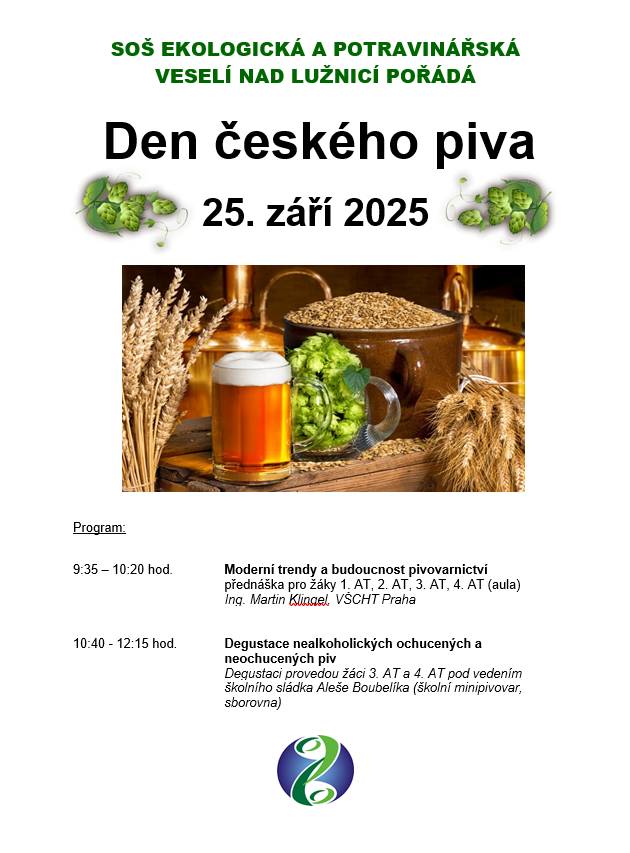 SOŠ EKOLOGICKÁ A POTRAVINÁŘSKÁ
VESELÍ NAD LUŽNICÍ POŘÁDÁ

Den českého piva

25. září 2025

Program:

9:35 – 10:20 hod.

Moderní trendy a budoucnost pivovarnictví
přednáška pro žáky 1. AT, 2. AT, 3. AT, 4. AT (aula)
Ing. Martin Klingel, VŠCHT Praha

10:40 - 12:15 hod.

Degustace nealkoholických ochucených a neochucených piv
Degustaci provedou žáci 3. AT a 4. AT pod vedením školního sládka Aleše Boubelíka (školní minipivovar, sborovna)